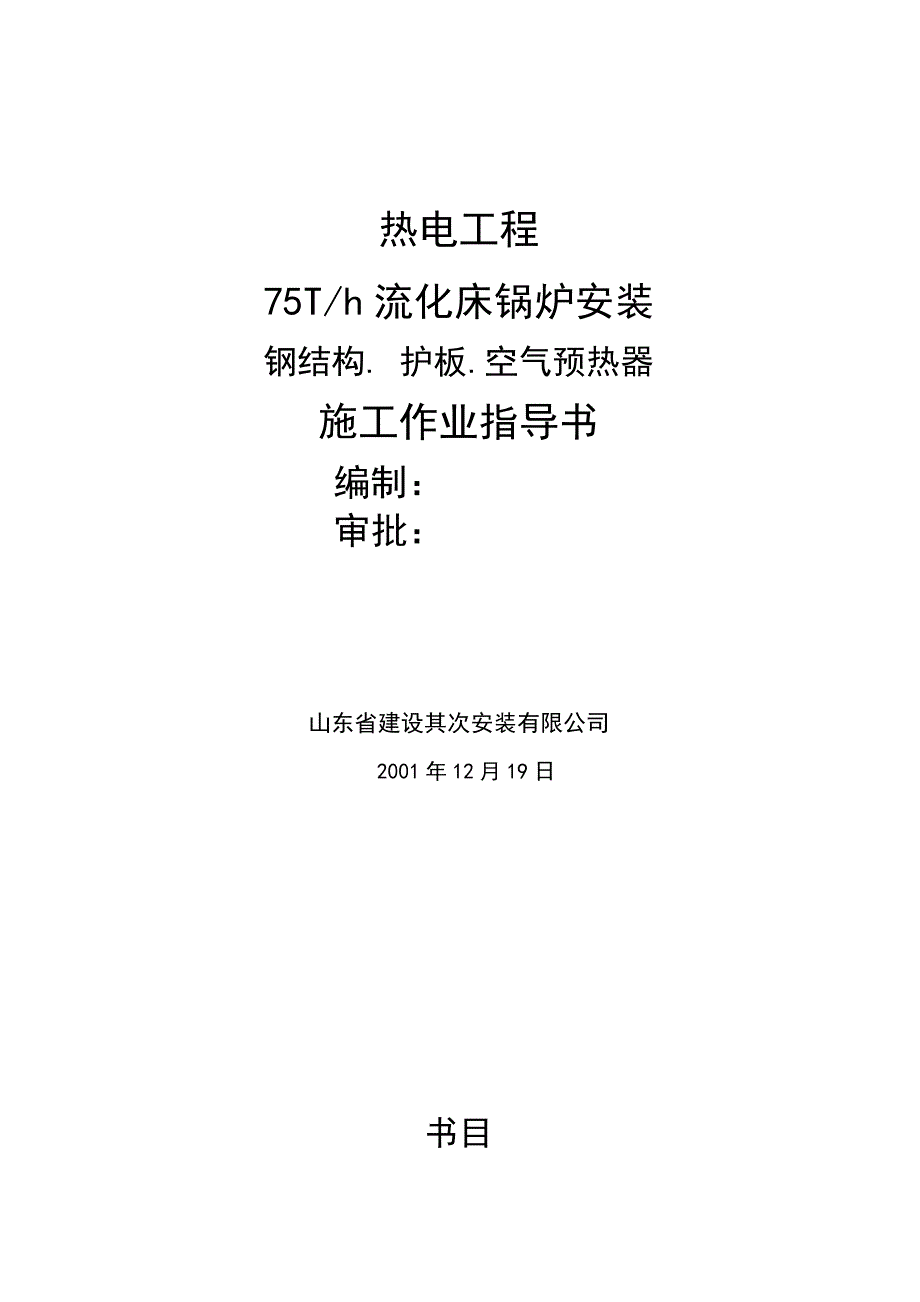 热电工程

75T/h 流化床锅炉安装

钢结构. 护板.空气预热器

施工作业指导书

编制：

审批：

山东省建设其次安装有限公司

2001 年 12 月 19 日

书目